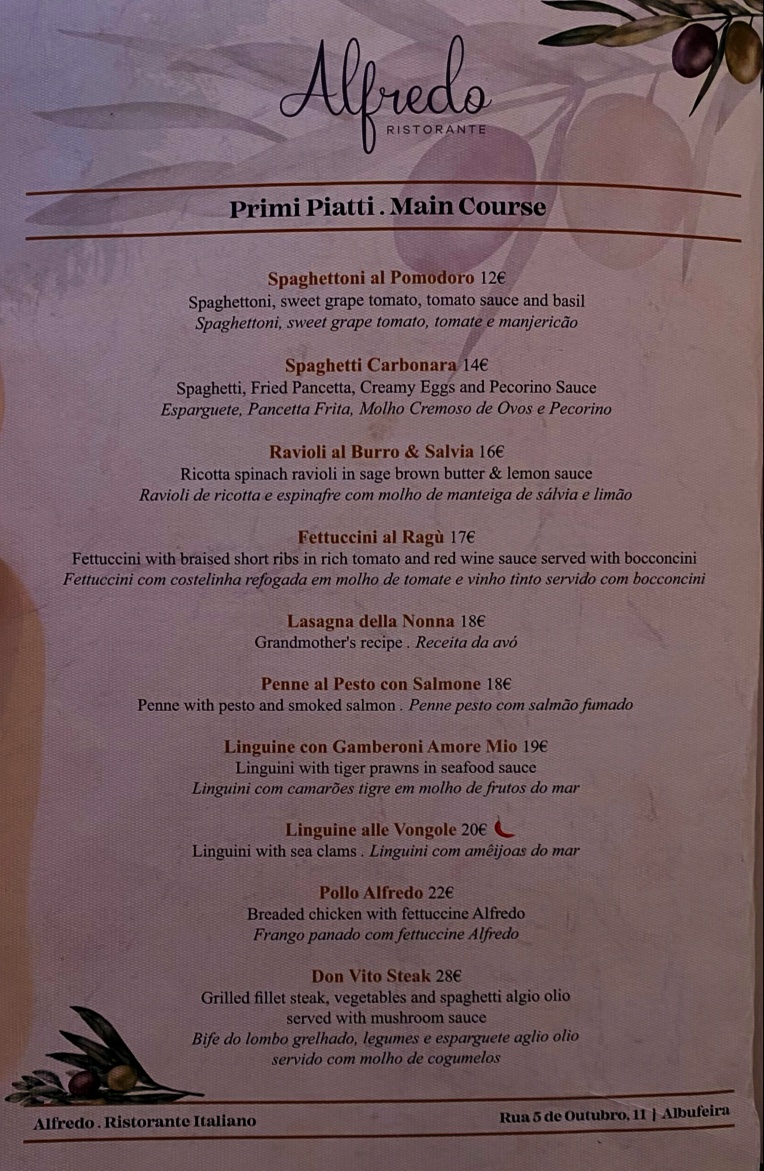 Alfredo
RISTORANTE

Primi Piatti . Main Course

Spaghettoni al Pomodoro 12€
Spaghettoni, sweet grape tomato, tomato sauce and basil
Spaghettoni, sweet grape tomato, tomate e manjericão

Spaghetti Carbonara 14€
Spaghetti, Fried Pancetta, Creamy Eggs and Pecorino Sauce
Esparguete, Pancetta Frita, Molho Cremoso de Ovos e Pecorino

Ravioli al Burro & Salvia 16€
Ricotta spinach ravioli in sage brown butter & lemon sauce
Ravioli de ricotta e espinafre com molho de manteiga de sálvia e limão

Fettuccini al Ragù 17€
Fettuccini with braised short ribs in rich tomato and red wine sauce served with bocconcini
Fettuccini com costelinha refogada em molho de tomate e vinho tinto servido com bocconcini

Lasagna della Nonna 18€
Grandmother's recipe . Receita da avó

Penne al Pesto con Salmone 18€
Penne with pesto and smoked salmon . Penne pesto com salmão fumado

Linguine con Gamberoni Amore Mio 19€
Linguini with tiger prawns in seafood sauce
Linguini com camarões tigre em molho de frutos do mar

Linguine alle Vongole 20€
Linguini with sea clams . Linguini com amêijoas do mar

Pollo Alfredo 22€
Breaded chicken with fettuccine Alfredo
Frango panado com fettuccine Alfredo

Don Vito Steak 28€
Grilled fillet steak, vegetables and spaghetti algio olio
served with mushroom sauce
Bife do lombo grelhado, legumes e esparguete aglio olio
servido com molho de cogumelos

Alfredo . Ristorante Italiano

Rua 5 de Outubro, 11 | Albufeira